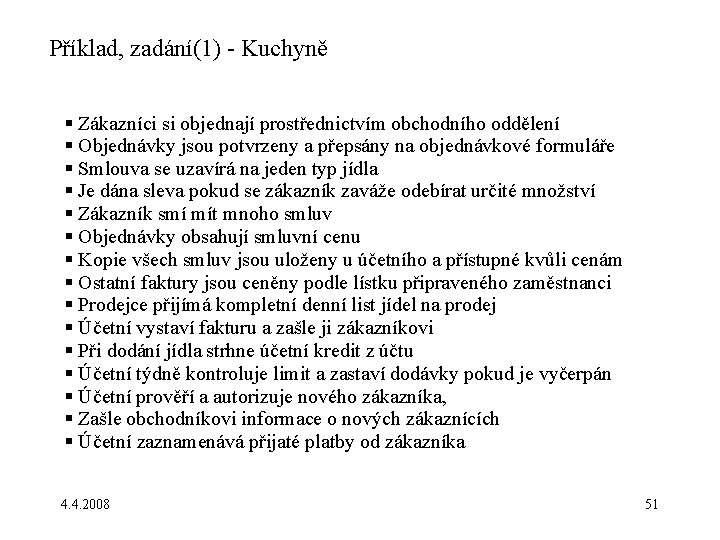 Příklad, zadání(1) - Kuchyně

▪ Zákazníci si objednají prostřednictvím obchodního oddělení
▪ Objednávky jsou potvrzeny a přepsány na objednávkové formuláře
▪ Smlouva se uzavírá na jeden typ jídla
▪ Je dána sleva pokud se zákazník zaváže odebírat určité množství
▪ Zákazník smí mít mnoho smluv
▪ Objednávky obsahují smluvní cenu
▪ Kopie všech smluv jsou uloženy u účetního a přístupné kvůli cenám
▪ Ostatní faktury jsou ceněny podle lístku připraveného zaměstnanci
▪ Prodejce přijímá kompletní denní list jídel na prodej
▪ Účetní vystaví fakturu a zašle ji zákazníkovi
▪ Při dodání jídla strhne účetní kredit z účtu
▪ Účetní týdně kontroluje limit a zastaví dodávky pokud je vyčerpán
▪ Účetní prověří a autorizuje nového zákazníka,
▪ Zašle obchodníkovi informace o nových zákaznících
▪ Účetní zaznamenává přijaté platby od zákazníka

4.4.2008

51